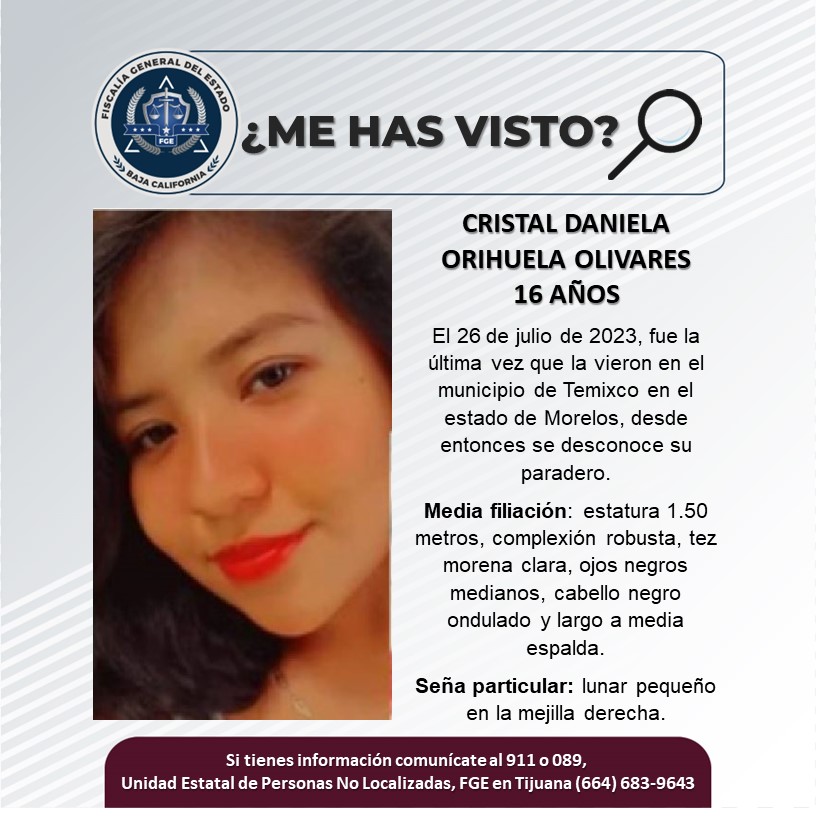 FISCALÍA GENERAL DEL ESTADO
FGE
BAJA CALIFORNIA

¿ME HAS VISTO?

CRISTAL DANIELA
ORIHUELA OLIVARES
16 AÑOS

El 26 de julio de 2023, fue la última vez que la vieron en el municipio de Temixco en el estado de Morelos, desde entonces se desconoce su paradero.

Media filiación: estatura 1.50 metros, complexión robusta, tez morena clara, ojos negros medianos, cabello negro ondulado y largo a media espalda.

Seña particular: lunar pequeño en la mejilla derecha.

Si tienes información comunícate al 911 o 089,
Unidad Estatal de Personas No Localizadas, FGE en Tijuana (664) 683-9643